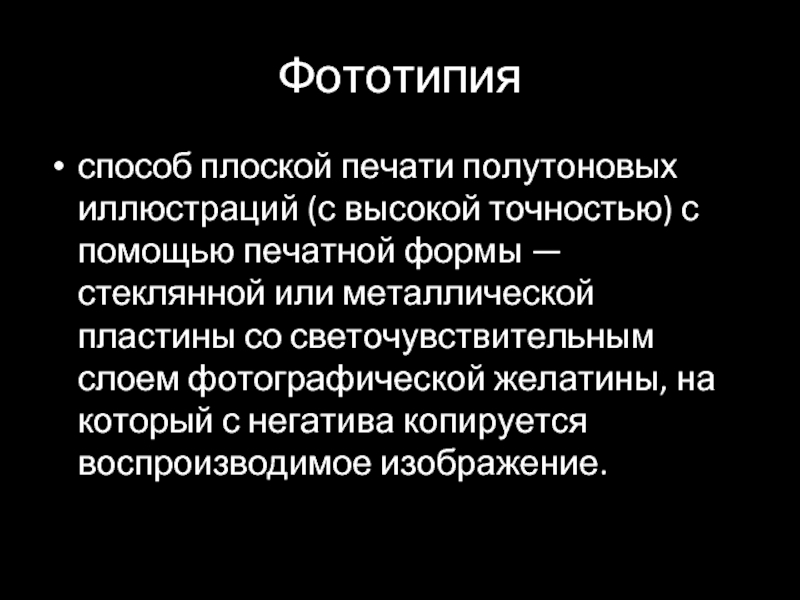 Фототипия

• способ плоской печати полутоновых иллюстраций (с высокой точностью) с помощью печатной формы — стеклянной или металлической пластины со светочувствительным слоем фотографической желатины, на который с негатива копируется воспроизводимое изображение.